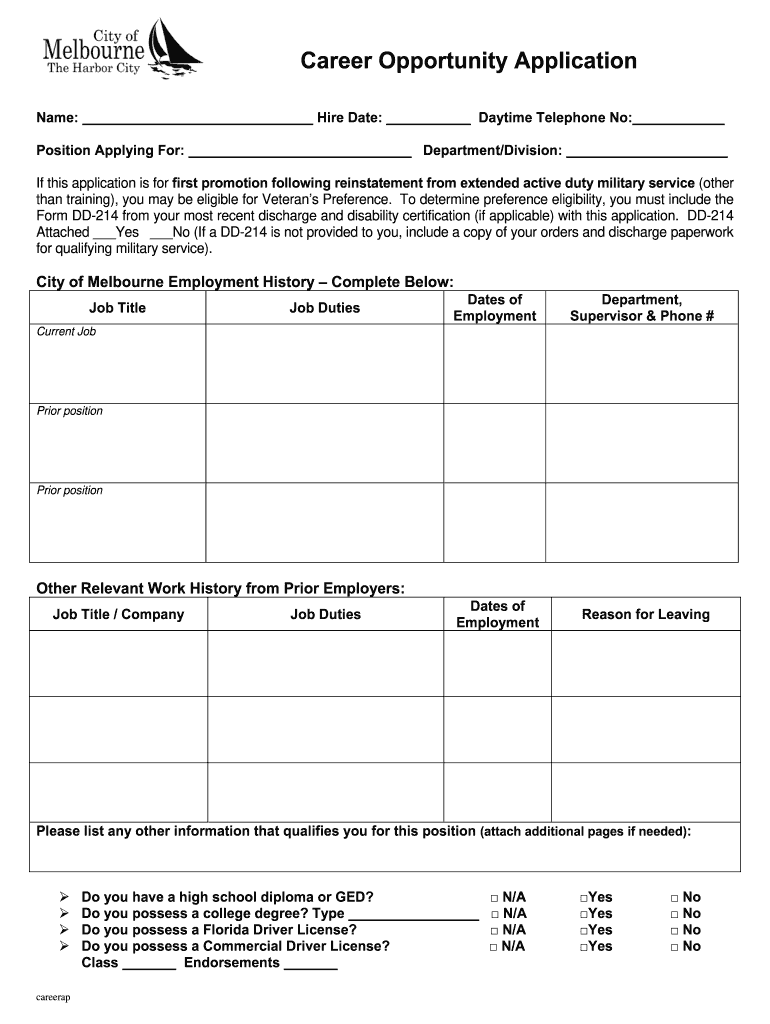 City of Melbourne
The Harbor City

Career Opportunity Application

Name: ______________________________ Hire Date: ___________ Daytime Telephone No:____________

Position Applying For: _____________________________ Department/Division: _____________________

If this application is for first promotion following reinstatement from extended active duty military service (other than training), you may be eligible for Veteran's Preference. To determine preference eligibility, you must include the Form DD-214 from your most recent discharge and disability certification (if applicable) with this application. DD-214 Attached ___Yes ___No (If a DD-214 is not provided to you, include a copy of your orders and discharge paperwork for qualifying military service).

City of Melbourne Employment History – Complete Below:

| Job Title | Job Duties | Dates of Employment | Department, Supervisor & Phone # |
|---|---|---|---|
| Current Job | | | |
| Prior position | | | |
| Prior position | | | |

Other Relevant Work History from Prior Employers:

| Job Title / Company | Job Duties | Dates of Employment | Reason for Leaving |
|---|---|---|---|
| | | | |
| | | | |
| | | | |

Please list any other information that qualifies you for this position (attach additional pages if needed):

➢ Do you have a high school diploma or GED? □ N/A □Yes □ No
➢ Do you possess a college degree? Type _________________ □ N/A □Yes □ No
➢ Do you possess a Florida Driver License? □ N/A □Yes □ No
➢ Do you possess a Commercial Driver License? □ N/A □Yes □ No
Class _______ Endorsements _______

careerap